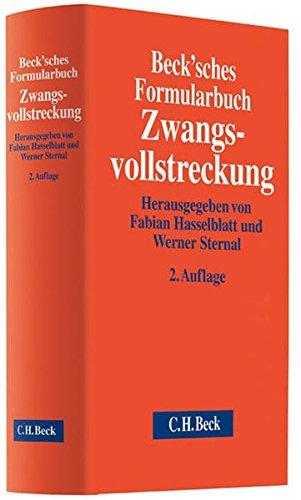 Beck'sches Formularbuch Zwangsvollstreckung

Herausgegeben von Fabian Hasselblatt und Werner Sternal

2. Auflage

C.H.Beck

Beck'sches Formularbuch Zwangsvollstreckung

Herausgegeben von Fabian Hasselblatt und Werner Sternal

2. Auflage

C.H.Beck